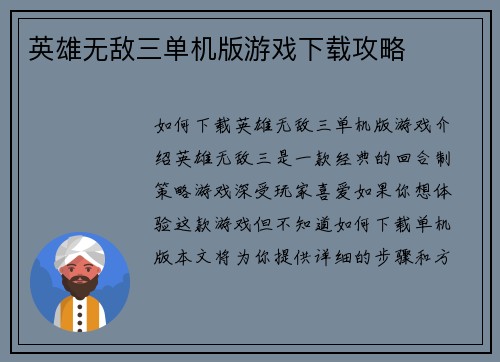 英雄无敌三单机版游戏下载攻略

如何下载英雄无敌三单机版游戏介绍英雄无敌三是一款经典的回合制策略游戏深受玩家喜爱如果你想体验这款游戏但不知道如何下载单机版本文将为你提供详细的步骤和方